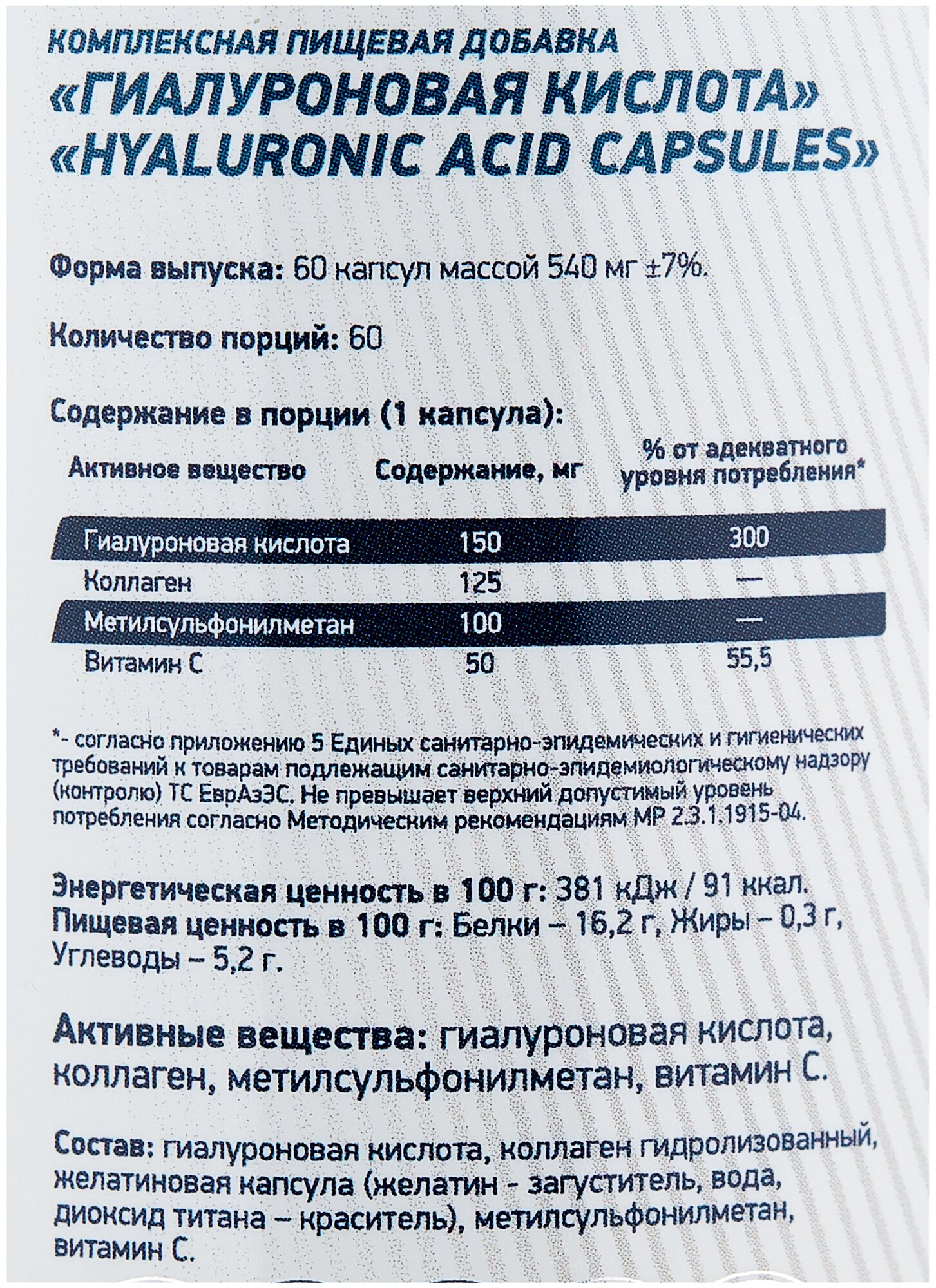 КОМПЛЕКСНАЯ ПИЩЕВАЯ ДОБАВКА
«ГИАЛУРОНОВАЯ КИСЛОТА»
«HYALURONIC ACID CAPSULES»

Форма выпуска: 60 капсул массой 540 мг ±7%.

Количество порций: 60

Содержание в порции (1 капсула):

| Активное вещество | Содержание, мг | % от адекватного уровня потребления* |
|---|---|---|
| Гиалуроновая кислота | 150 | 300 |
| Коллаген | 125 | — |
| Метилсульфонилметан | 100 | — |
| Витамин С | 50 | 55,5 |

*- согласно приложению 5 Единых санитарно-эпидемических и гигиенических требований к товарам подлежащим санитарно-эпидемиологическому надзору (контролю) ТС ЕврАзЭС. Не превышает верхний допустимый уровень потребления согласно Методическим рекомендациям МР 2.3.1.1915-04.

Энергетическая ценность в 100 г: 381 кДж / 91 ккал.
Пищевая ценность в 100 г: Белки – 16,2 г, Жиры – 0,3 г, Углеводы – 5,2 г.

Активные вещества: гиалуроновая кислота, коллаген, метилсульфонилметан, витамин С.

Состав: гиалуроновая кислота, коллаген гидролизованный, желатиновая капсула (желатин - загуститель, вода, диоксид титана – краситель), метилсульфонилметан, витамин С.